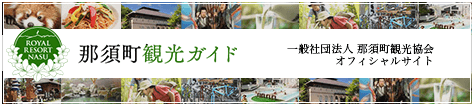 ROYAL RESORT NASU

那須町観光ガイド

一般社団法人 那須町観光協会
オフィシャルサイト